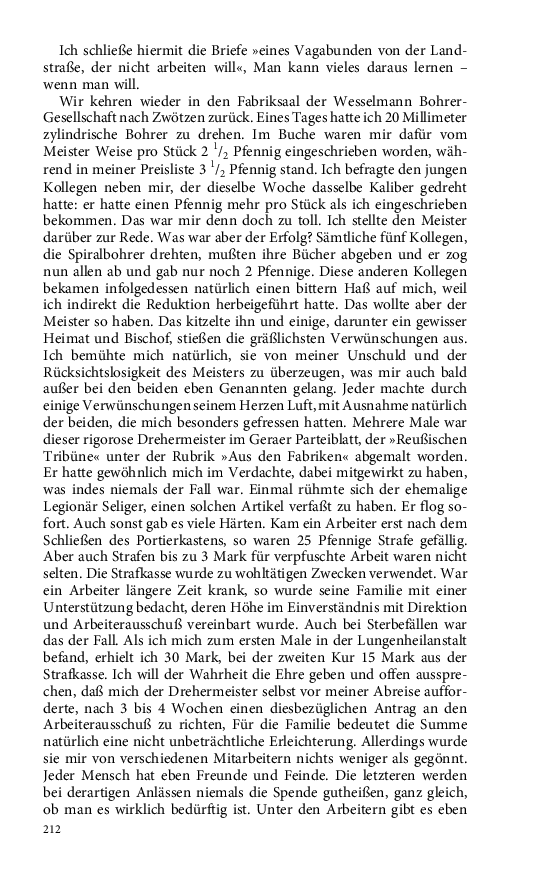 Ich schließe hiermit die Briefe »eines Vagabunden von der Landstraße, der nicht arbeiten will«, Man kann vieles daraus lernen – wenn man will.

Wir kehren wieder in den Fabriksaal der Wesselmann Bohrer-Gesellschaft nach Zwötzen zurück. Eines Tages hatte ich 20 Millimeter zylindrische Bohrer zu drehen. Im Buche waren mir dafür vom Meister Weise pro Stück 2 $^1/_2$ Pfennig eingeschrieben worden, während in meiner Preisliste 3 $^1/_2$ Pfennig stand. Ich befragte den jungen Kollegen neben mir, der dieselbe Woche dasselbe Kaliber gedreht hatte: er hatte einen Pfennig mehr pro Stück als ich eingeschrieben bekommen. Das war mir denn doch zu toll. Ich stellte den Meister darüber zur Rede. Was war aber der Erfolg? Sämtliche fünf Kollegen, die Spiralbohrer drehten, mußten ihre Bücher abgeben und er zog nun allen ab und gab nur noch 2 Pfennige. Diese anderen Kollegen bekamen infolgedessen natürlich einen bittern Haß auf mich, weil ich indirekt die Reduktion herbeigeführt hatte. Das wollte aber der Meister so haben. Das kitzelte ihn und einige, darunter ein gewisser Heimat und Bischof, stießen die gräßlichsten Verwünschungen aus. Ich bemühte mich natürlich, sie von meiner Unschuld und der Rücksichtslosigkeit des Meisters zu überzeugen, was mir auch bald außer bei den beiden eben Genannten gelang. Jeder machte durch einige Verwünschungen seinem Herzen Luft, mit Ausnahme natürlich der beiden, die mich besonders gefressen hatten. Mehrere Male war dieser rigorose Drehermeister im Geraer Parteiblatt, der »Reußischen Tribüne« unter der Rubrik »Aus den Fabriken« abgemalt worden. Er hatte gewöhnlich mich im Verdachte, dabei mitgewirkt zu haben, was indes niemals der Fall war. Einmal rühmte sich der ehemalige Legionär Seliger, einen solchen Artikel verfaßt zu haben. Er flog sofort. Auch sonst gab es viele Härten. Kam ein Arbeiter erst nach dem Schließen des Portierkastens, so waren 25 Pfennige Strafe gefällig. Aber auch Strafen bis zu 3 Mark für verpfuschte Arbeit waren nicht selten. Die Strafkasse wurde zu wohltätigen Zwecken verwendet. War ein Arbeiter längere Zeit krank, so wurde seine Familie mit einer Unterstützung bedacht, deren Höhe im Einverständnis mit Direktion und Arbeiterausschuß vereinbart wurde. Auch bei Sterbefällen war das der Fall. Als ich mich zum ersten Male in der Lungenheilanstalt befand, erhielt ich 30 Mark, bei der zweiten Kur 15 Mark aus der Strafkasse. Ich will der Wahrheit die Ehre geben und offen aussprechen, daß mich der Drehermeister selbst vor meiner Abreise aufforderte, nach 3 bis 4 Wochen einen diesbezüglichen Antrag an den Arbeiterausschuß zu richten, Für die Familie bedeutet die Summe natürlich eine nicht unbeträchtliche Erleichterung. Allerdings wurde sie mir von verschiedenen Mitarbeitern nichts weniger als gegönnt. Jeder Mensch hat eben Freunde und Feinde. Die letzteren werden bei derartigen Anlässen niemals die Spende gutheißen, ganz gleich, ob man es wirklich bedürftig ist. Unter den Arbeitern gibt es eben

212